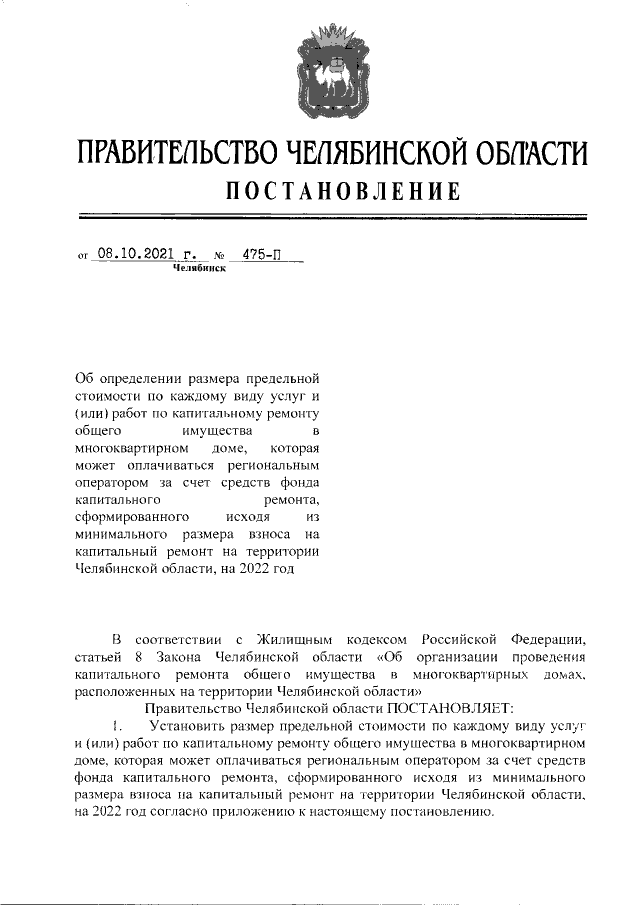 ПРАВИТЕЛЬСТВО ЧЕЛЯБИНСКОЙ ОБЛАСТИ
ПОСТАНОВЛЕНИЕ

от 08.10.2021 г. № 475-П
Челябинск

Об определении размера предельной стоимости по каждому виду услуг и (или) работ по капитальному ремонту общего имущества в многоквартирном доме, которая может оплачиваться региональным оператором за счет средств фонда капитального ремонта, сформированного исходя из минимального размера взноса на капитальный ремонт на территории Челябинской области, на 2022 год

В соответствии с Жилищным кодексом Российской Федерации, статьей 8 Закона Челябинской области «Об организации проведения капитального ремонта общего имущества в многоквартирных домах, расположенных на территории Челябинской области»

Правительство Челябинской области ПОСТАНОВЛЯЕТ:

1. Установить размер предельной стоимости по каждому виду услуг и (или) работ по капитальному ремонту общего имущества в многоквартирном доме, которая может оплачиваться региональным оператором за счет средств фонда капитального ремонта, сформированного исходя из минимального размера взноса на капитальный ремонт на территории Челябинской области, на 2022 год согласно приложению к настоящему постановлению.